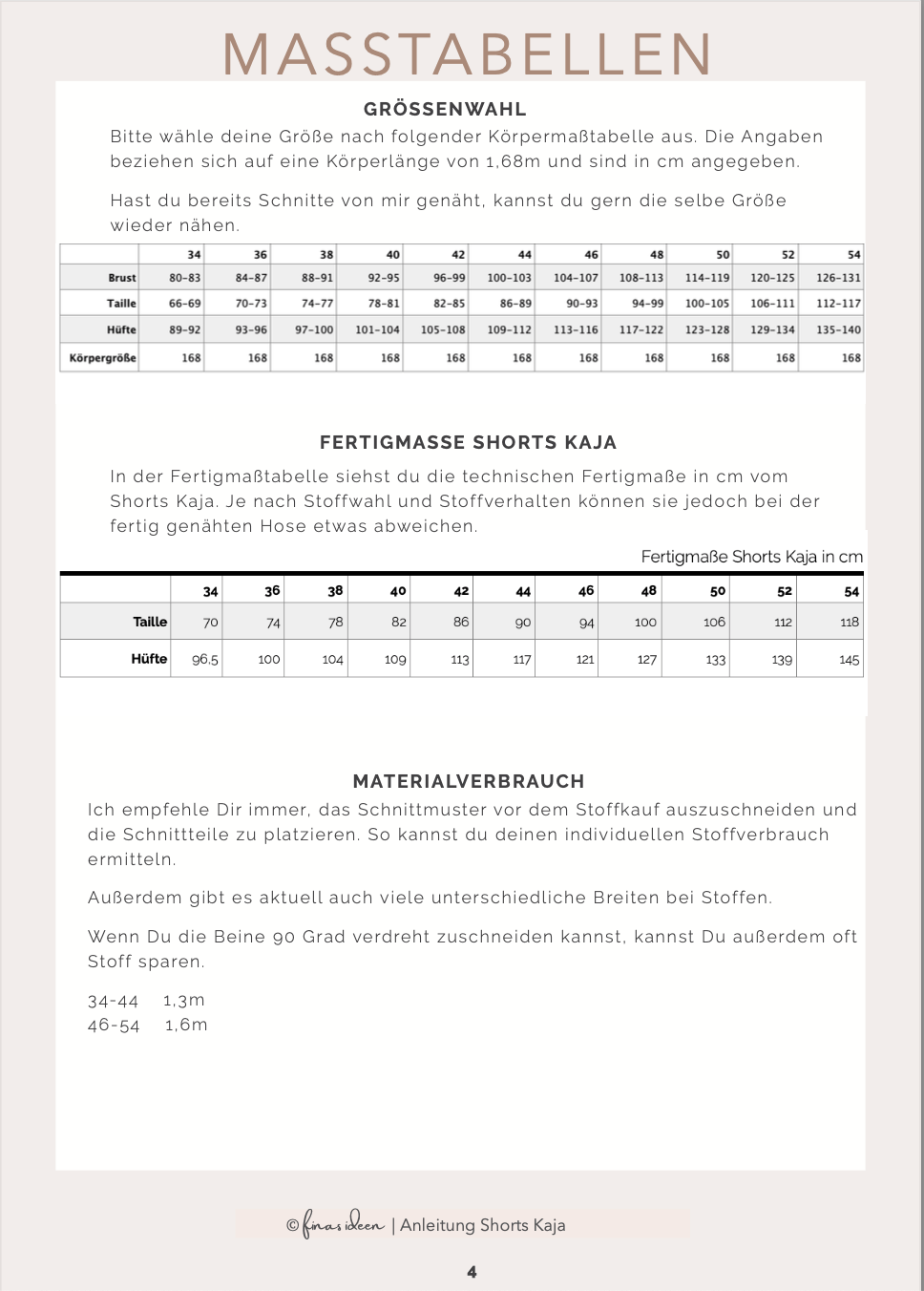 MASSTABELLEN

GRÖSSENWAHL

Bitte wähle deine Größe nach folgender Körpermaßtabelle aus. Die Angaben beziehen sich auf eine Körperlänge von 1,68m und sind in cm angegeben.

Hast du bereits Schnitte von mir genäht, kannst du gern die selbe Größe wieder nähen.

| | 34 | 36 | 38 | 40 | 42 | 44 | 46 | 48 | 50 | 52 | 54 |
|---|---|---|---|---|---|---|---|---|---|---|---|
| Brust | 80-83 | 84-87 | 88-91 | 92-95 | 96-99 | 100-103 | 104-107 | 108-113 | 114-119 | 120-125 | 126-131 |
| Taille | 66-69 | 70-73 | 74-77 | 78-81 | 82-85 | 86-89 | 90-93 | 94-99 | 100-105 | 106-111 | 112-117 |
| Hüfte | 89-92 | 93-96 | 97-100 | 101-104 | 105-108 | 109-112 | 113-116 | 117-122 | 123-128 | 129-134 | 135-140 |
| Körpergröße | 168 | 168 | 168 | 168 | 168 | 168 | 168 | 168 | 168 | 168 | 168 |

FERTIGMASSE SHORTS KAJA

In der Fertigmaßtabelle siehst du die technischen Fertigmaße in cm vom Shorts Kaja. Je nach Stoffwahl und Stoffverhalten können sie jedoch bei der fertig genähten Hose etwas abweichen.

Fertigmaße Shorts Kaja in cm

| | 34 | 36 | 38 | 40 | 42 | 44 | 46 | 48 | 50 | 52 | 54 |
|---|---|---|---|---|---|---|---|---|---|---|---|
| Taille | 70 | 74 | 78 | 82 | 86 | 90 | 94 | 100 | 106 | 112 | 118 |
| Hüfte | 96,5 | 100 | 104 | 109 | 113 | 117 | 121 | 127 | 133 | 139 | 145 |

MATERIALVERBRAUCH

Ich empfehle Dir immer, das Schnittmuster vor dem Stoffkauf auszuschneiden und die Schnittteile zu platzieren. So kannst du deinen individuellen Stoffverbrauch ermitteln.

Außerdem gibt es aktuell auch viele unterschiedliche Breiten bei Stoffen.

Wenn Du die Beine 90 Grad verdreht zuschneiden kannst, kannst Du außerdem oft Stoff sparen.

34-44 1,3m
46-54 1,6m

© finas ideen | Anleitung Shorts Kaja

4